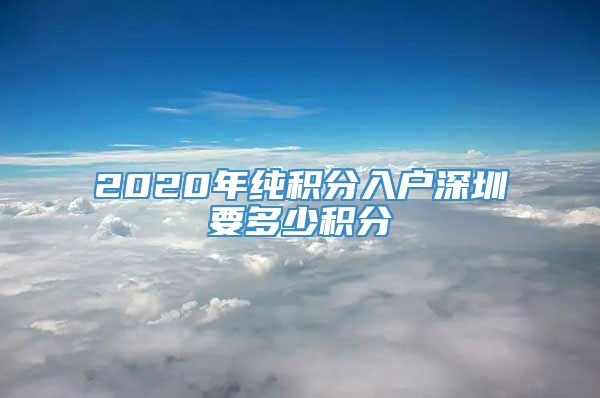 2020年纯积分入户深圳要多少积分